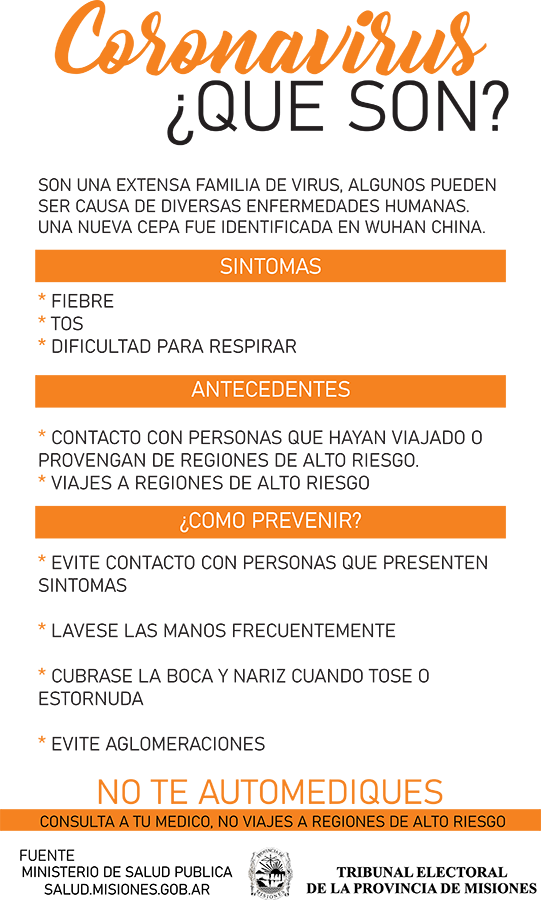 Coronavirus
¿QUE SON?

SON UNA EXTENSA FAMILIA DE VIRUS, ALGUNOS PUEDEN SER CAUSA DE DIVERSAS ENFERMEDADES HUMANAS. UNA NUEVA CEPA FUE IDENTIFICADA EN WUHAN CHINA.

SINTOMAS

* FIEBRE
* TOS
* DIFICULTAD PARA RESPIRAR

ANTECEDENTES

* CONTACTO CON PERSONAS QUE HAYAN VIAJADO O PROVENGAN DE REGIONES DE ALTO RIESGO.
* VIAJES A REGIONES DE ALTO RIESGO

¿COMO PREVENIR?

* EVITE CONTACTO CON PERSONAS QUE PRESENTEN SINTOMAS

* LAVESE LAS MANOS FRECUENTEMENTE

* CUBRASE LA BOCA Y NARIZ CUANDO TOSE O ESTORNUDA

* EVITE AGLOMERACIONES

NO TE AUTOMEDIQUES

CONSULTA A TU MEDICO, NO VIAJES A REGIONES DE ALTO RIESGO

FUENTE
MINISTERIO DE SALUD PUBLICA
SALUD.MISIONES.GOB.AR

PROVINCIA DE MISIONES

TRIBUNAL ELECTORAL
DE LA PROVINCIA DE MISIONES